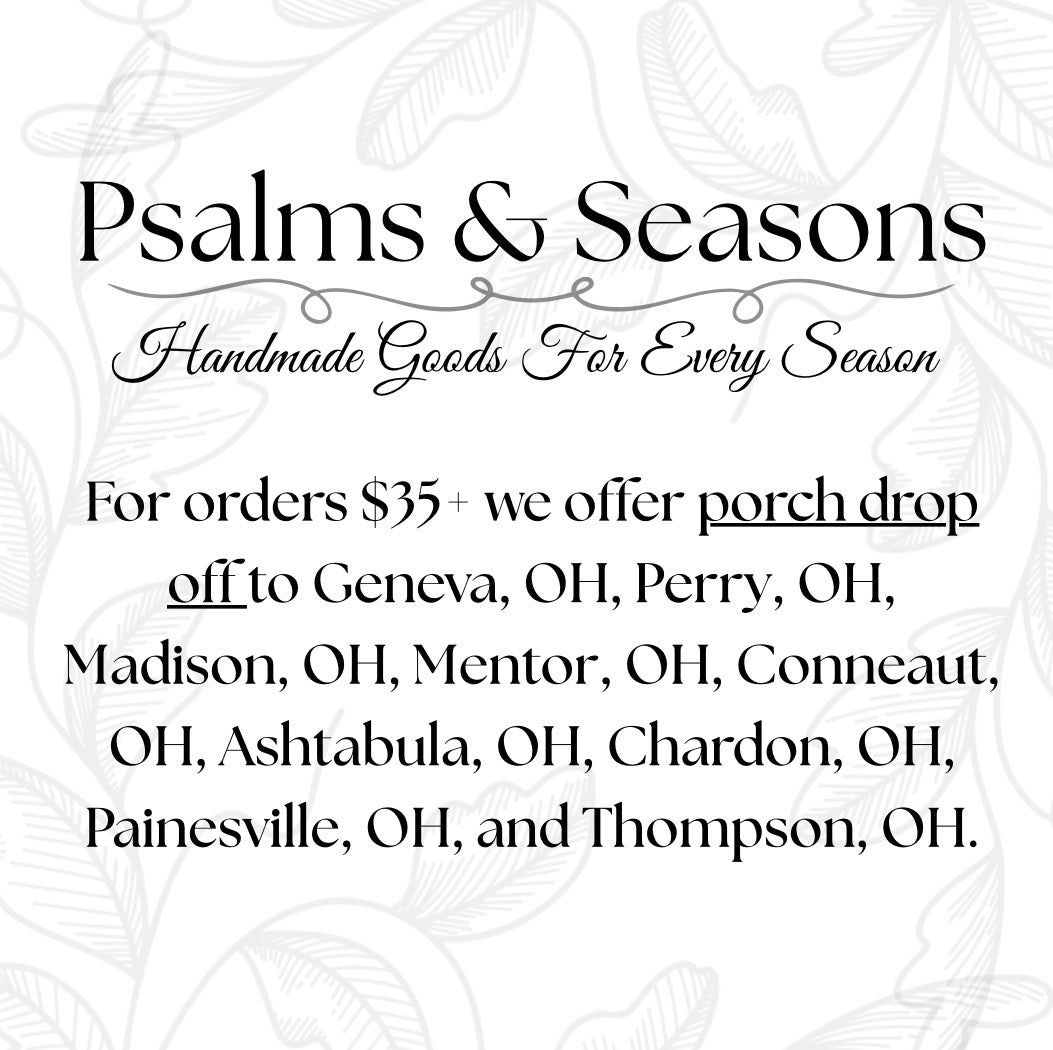 Psalms & Seasons

Handmade Goods For Every Season

For orders $35+ we offer porch drop off to Geneva, OH, Perry, OH, Madison, OH, Mentor, OH, Conneaut, OH, Ashtabula, OH, Chardon, OH, Painesville, OH, and Thompson, OH.